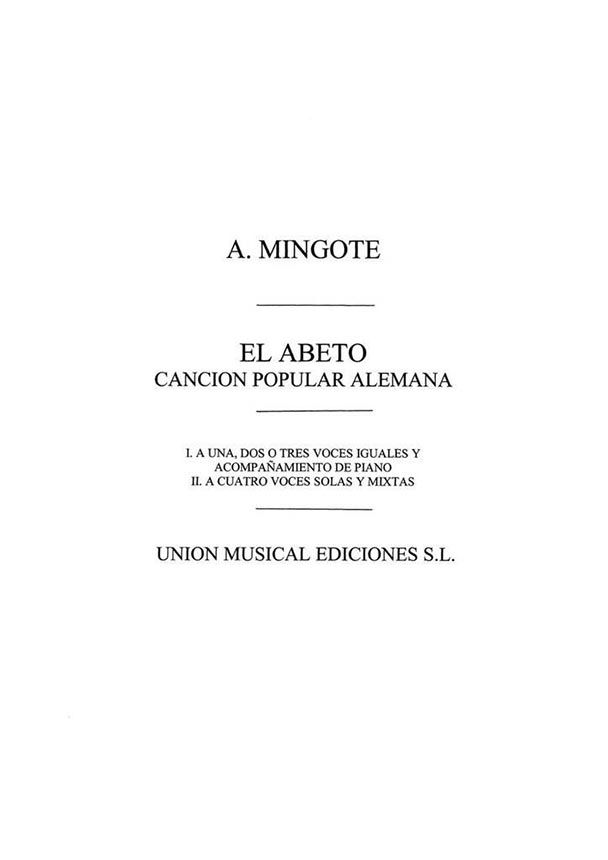 A. MINGOTE

EL ABETO
CANCION POPULAR ALEMANA

I. A UNA, DOS O TRES VOCES IGUALES Y ACOMPAÑAMIENTO DE PIANO
II. A CUATRO VOCES SOLAS Y MIXTAS

UNION MUSICAL EDICIONES S.L.